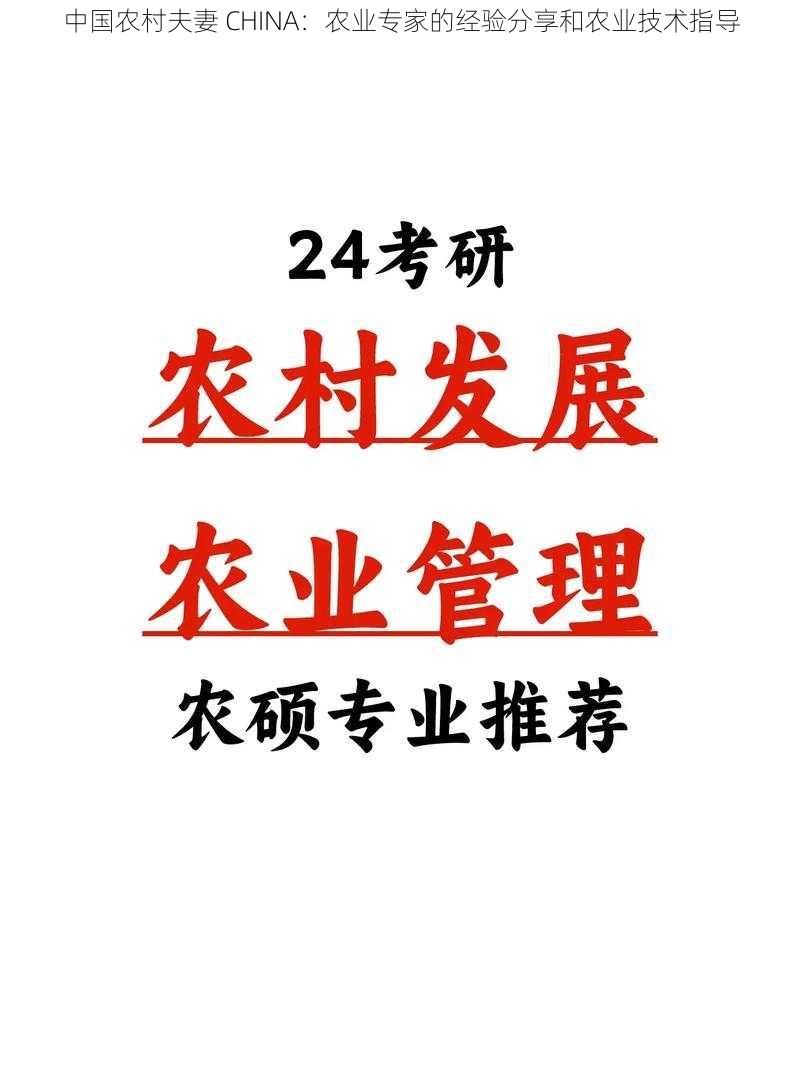 中国农村夫妻 CHINA：农业专家的经验分享和农业技术指导

24考研

农村发展

农业管理

农硕专业推荐